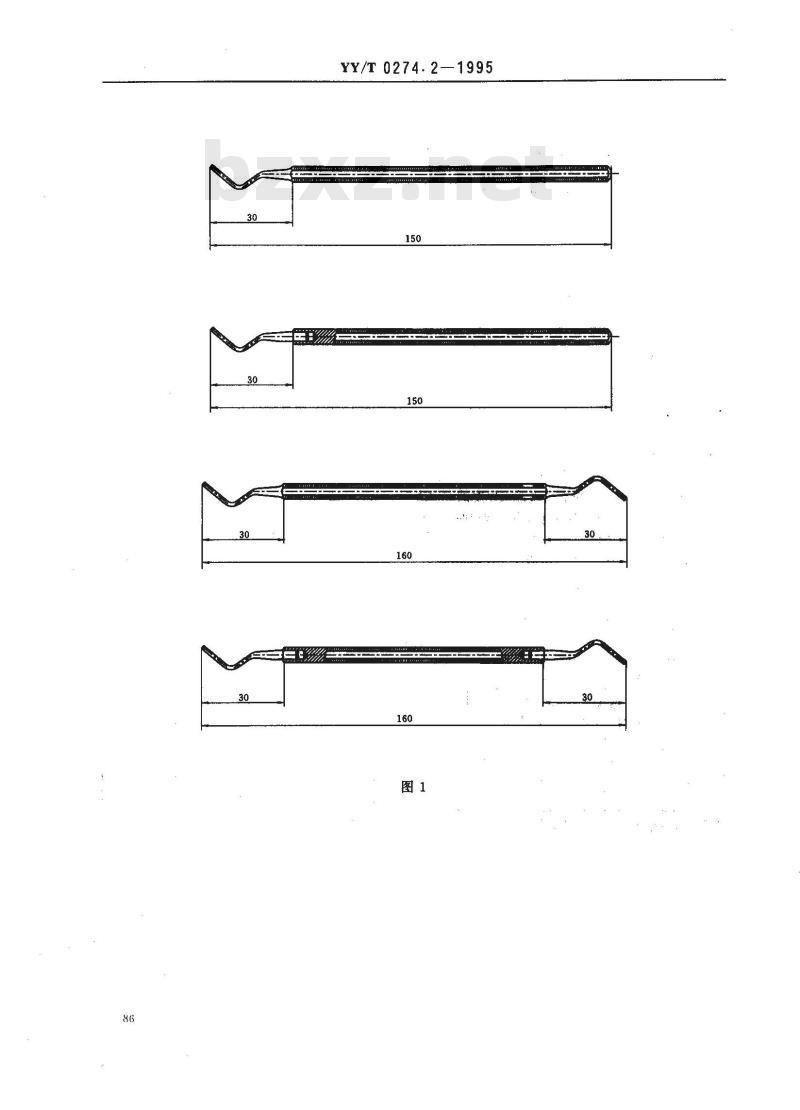 YY/T 0274.2—1995

bzxz.net

30

150

30

150

30

30

160

30

30

160

图 1

86